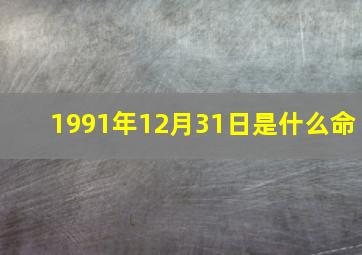 1991年12月31日是什么命